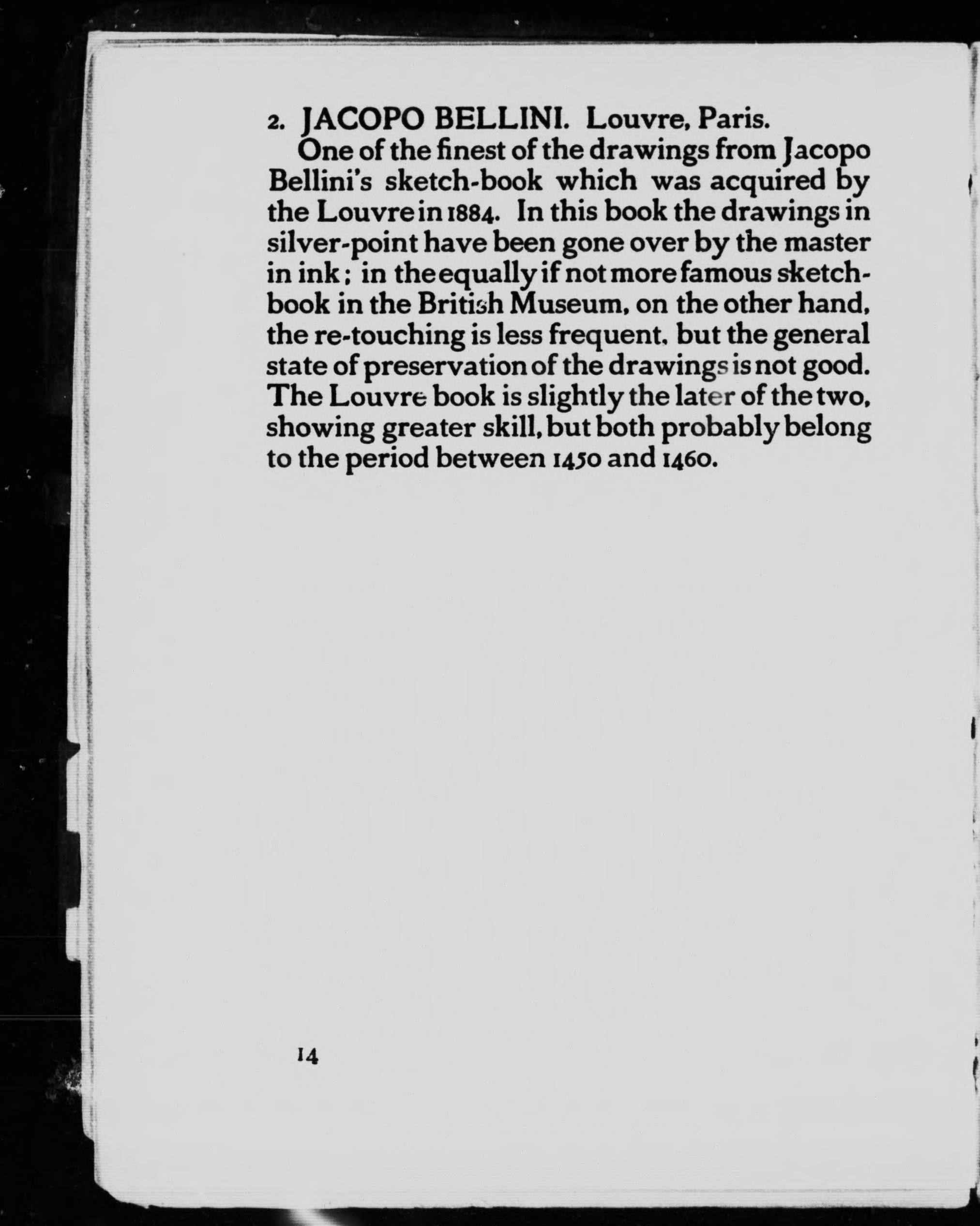 2. JACOPO BELLINI. Louvre, Paris.

One of the finest of the drawings from Jacopo Bellini's sketch-book which was acquired by the Louvre in 1884. In this book the drawings in silver-point have been gone over by the master in ink; in the equally if not more famous sketch-book in the British Museum, on the other hand, the re-touching is less frequent, but the general state of preservation of the drawings is not good. The Louvre book is slightly the later of the two, showing greater skill, but both probably belong to the period between 1450 and 1460.

14